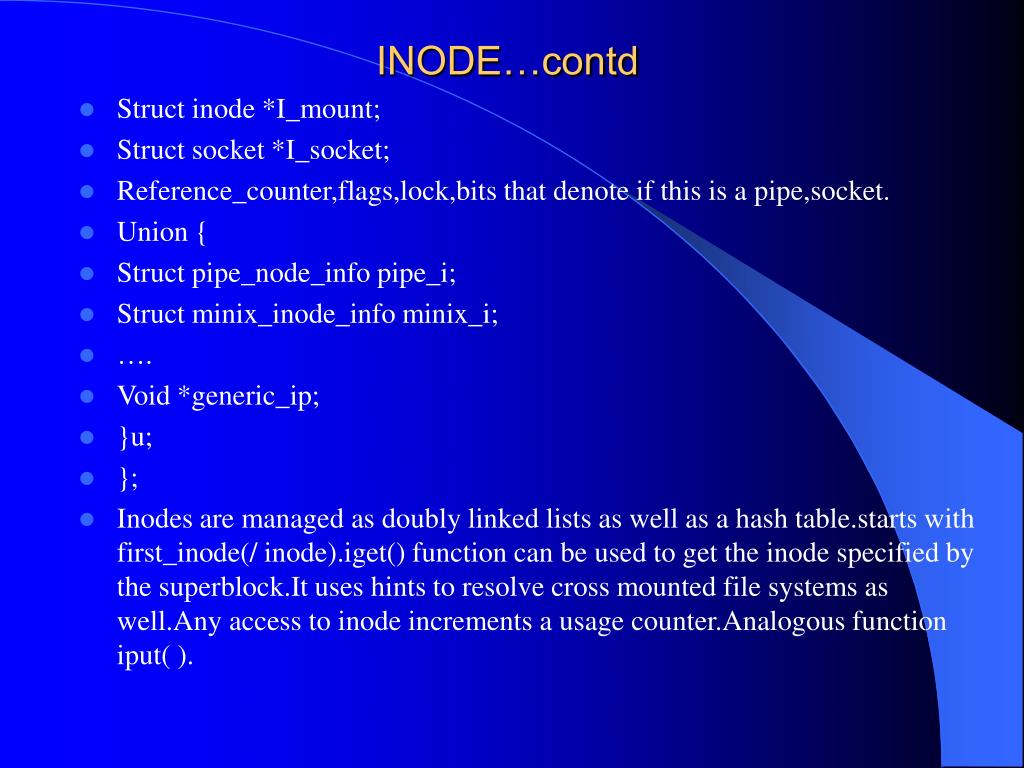 INODE…contd

- Struct inode *I_mount;
- Struct socket *I_socket;
- Reference_counter,flags,lock,bits that denote if this is a pipe,socket.
- Union {
- Struct pipe_node_info pipe_i;
- Struct minix_inode_info minix_i;
- ….
- Void *generic_ip;
- }u;
- };
- Inodes are managed as doubly linked lists as well as a hash table.starts with first_inode(/ inode).iget() function can be used to get the inode specified by the superblock.It uses hints to resolve cross mounted file systems as well.Any access to inode increments a usage counter.Analogous function iput( ).